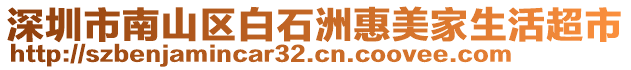 深圳市南山区白石洲惠美家生活超市
http://szbenjamincar32.cn.coovee.com